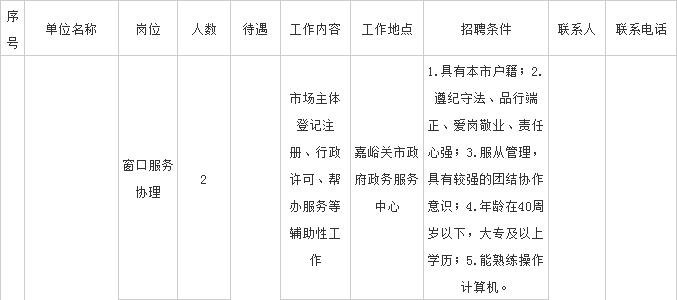 | 序号 | 单位名称 | 岗位 | 人数 | 待遇 | 工作内容 | 工作地点 | 招聘条件 | 联系人 | 联系电话 |
|---|---|---|---|---|---|---|---|---|---|
| | | 窗口服务协理 | 2 | | 市场主体登记注册、行政许可、帮办服务等辅助性工作 | 嘉峪关市政府政务服务中心 | 1.具有本市户籍；2.遵纪守法、品行端正、爱岗敬业、责任心强；3.服从管理，具有较强的团结协作意识；4.年龄在40周岁以下，大专及以上学历；5.能熟练操作计算机。 | | |